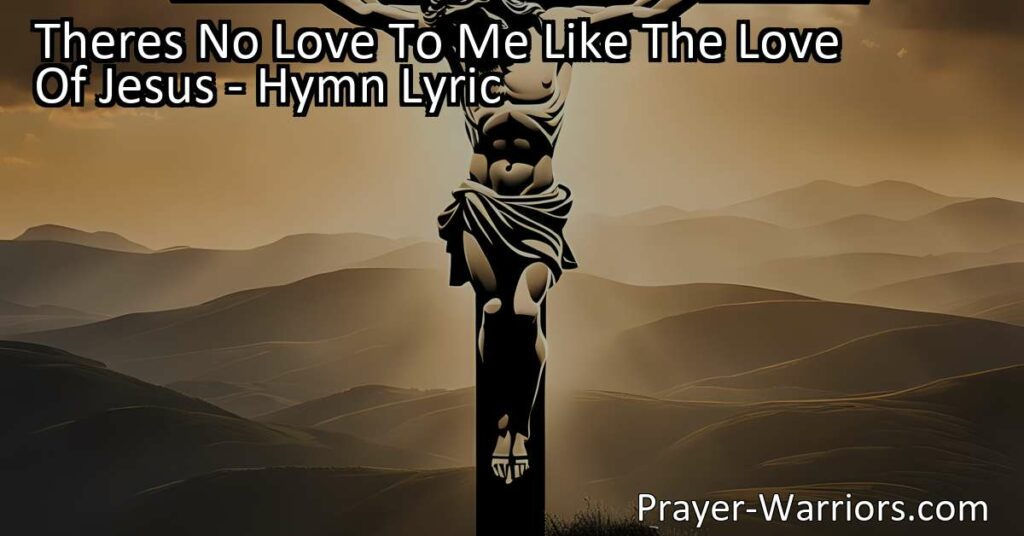 Theres No Love To Me Like The Love Of Jesus - Hymn Lyric

Prayer-Warriors.com